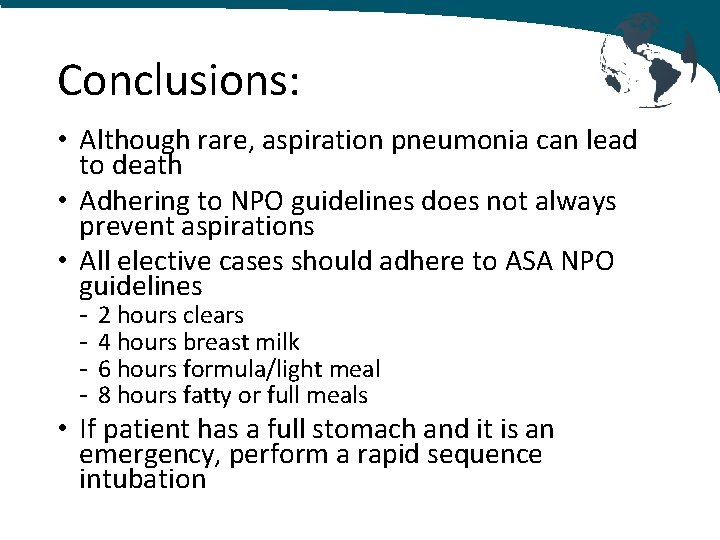 Conclusions:

• Although rare, aspiration pneumonia can lead to death
• Adhering to NPO guidelines does not always prevent aspirations
• All elective cases should adhere to ASA NPO guidelines
 - 2 hours clears
 - 4 hours breast milk
 - 6 hours formula/light meal
 - 8 hours fatty or full meals
• If patient has a full stomach and it is an emergency, perform a rapid sequence intubation